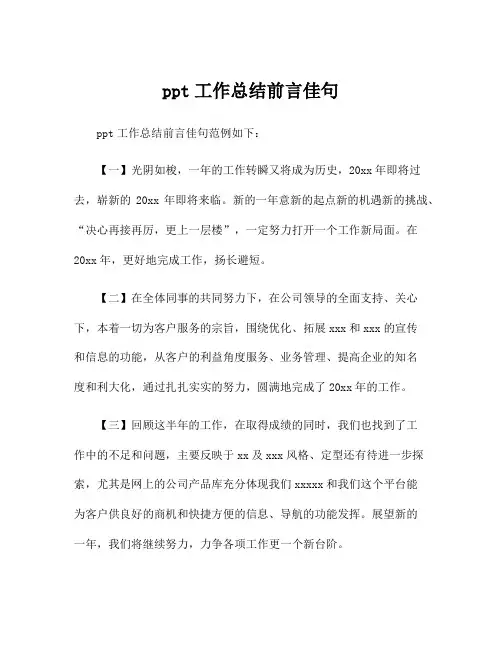 ppt 工作总结前言佳句

ppt 工作总结前言佳句范例如下：

【一】光阴如梭，一年的工作转瞬又将成为历史，20xx 年即将过去，崭新的 20xx 年即将来临。新的一年意新的起点新的机遇新的挑战、“决心再接再厉，更上一层楼”，一定努力打开一个工作新局面。在 20xx 年，更好地完成工作，扬长避短。

【二】在全体同事的共同努力下，在公司领导的全面支持、关心下，本着一切为客户服务的宗旨，围绕优化、拓展 xxx 和 xxx 的宣传和信息的功能，从客户的利益角度服务、业务管理、提高企业的知名度和利大化，通过扎扎实实的努力，圆满地完成了 20xx 年的工作。

【三】回顾这半年的工作，在取得成绩的同时，我们也找到了工作中的不足和问题，主要反映于 xx 及 xxx 风格、定型还有待进一步探索，尤其是网上的公司产品库充分体现我们 xxxxx 和我们这个平台能为客户供良好的商机和快捷方便的信息、导航的功能发挥。展望新的一年，我们将继续努力，力争各项工作更一个新台阶。